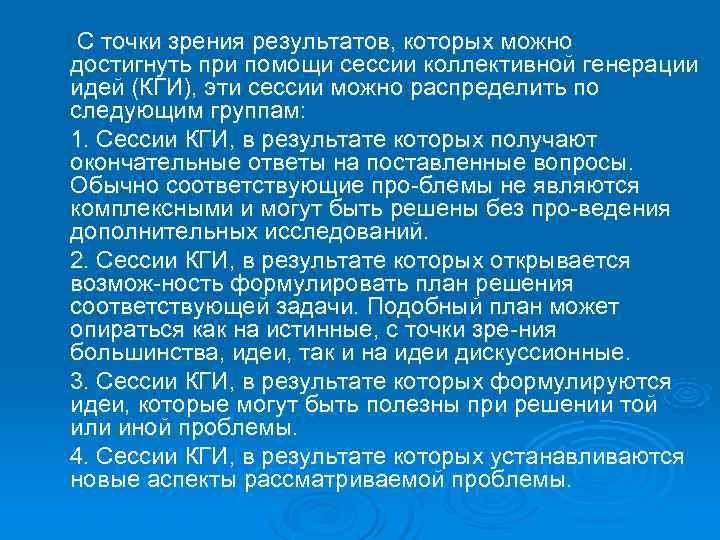 С точки зрения результатов, которых можно достигнуть при помощи сессии коллективной генерации идей (КГИ), эти сессии можно распределить по следующим группам:

1. Сессии КГИ, в результате которых получают окончательные ответы на поставленные вопросы. Обычно соответствующие про-блемы не являются комплексными и могут быть решены без про-ведения дополнительных исследований.

2. Сессии КГИ, в результате которых открывается возмож-ность формулировать план решения соответствующей задачи. Подобный план может опираться как на истинные, с точки зре-ния большинства, идеи, так и на идеи дискуссионные.

3. Сессии КГИ, в результате которых формулируются идеи, которые могут быть полезны при решении той или иной проблемы.

4. Сессии КГИ, в результате которых устанавливаются новые аспекты рассматриваемой проблемы.